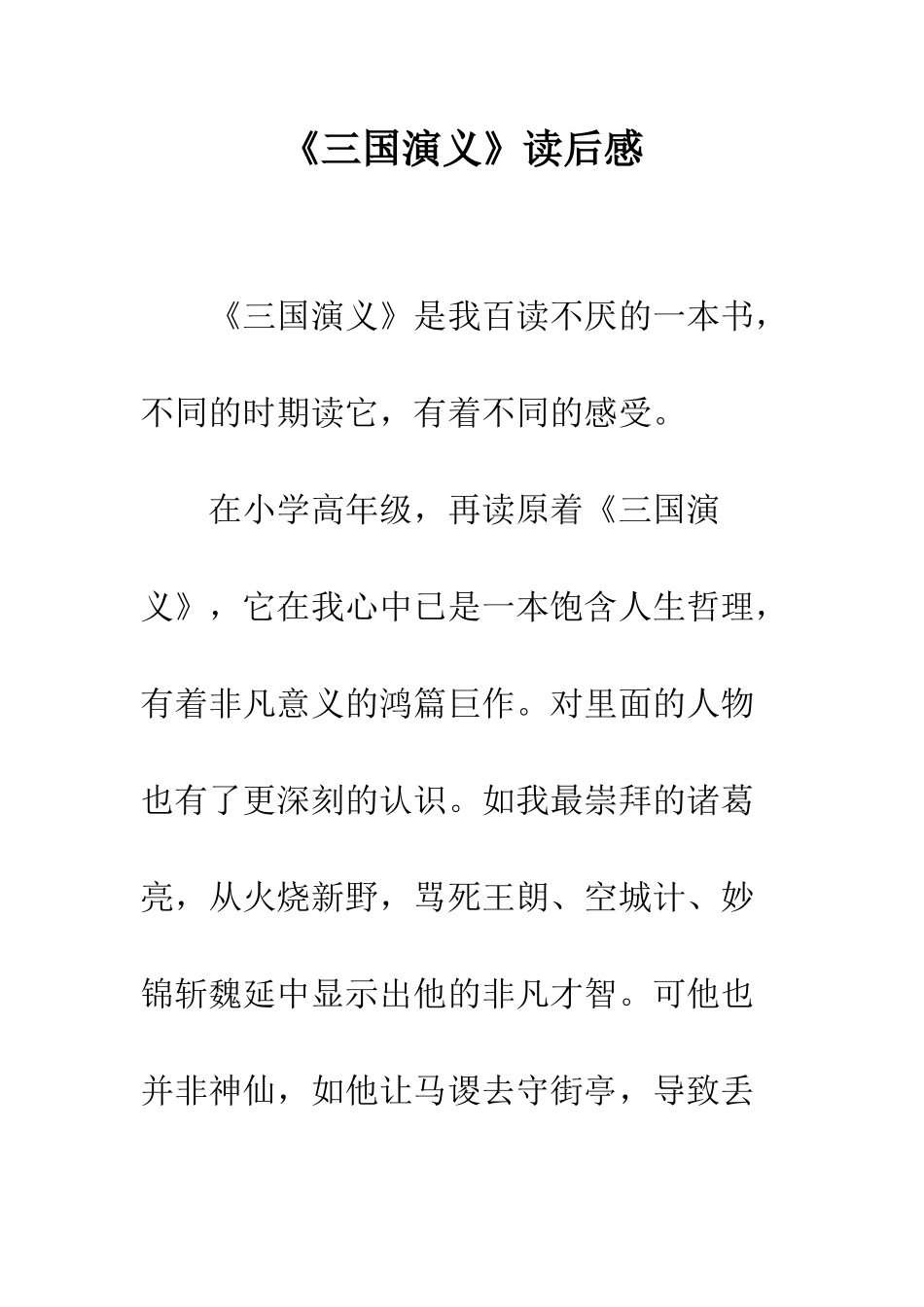 《三国演义》读后感

《三国演义》是我百读不厌的一本书，不同的时期读它，有着不同的感受。

在小学高年级，再读原着《三国演义》，它在我心中已是一本饱含人生哲理，有着非凡意义的鸿篇巨作。对里面的人物也有了更深刻的认识。如我最崇拜的诸葛亮，从火烧新野，骂死王朗、空城计、妙锦斩魏延中显示出他的非凡才智。可他也并非神仙，如他让马谡去守街亭，导致丢